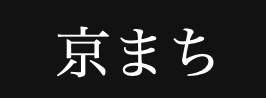 京まち